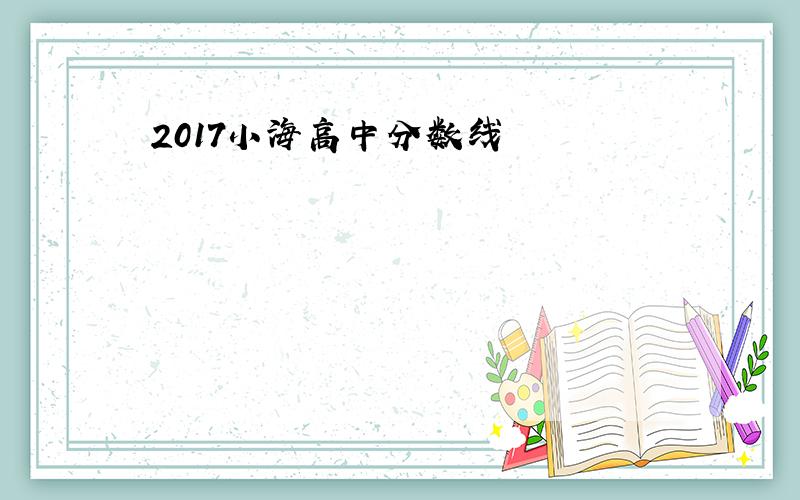 2017小海高中分数线